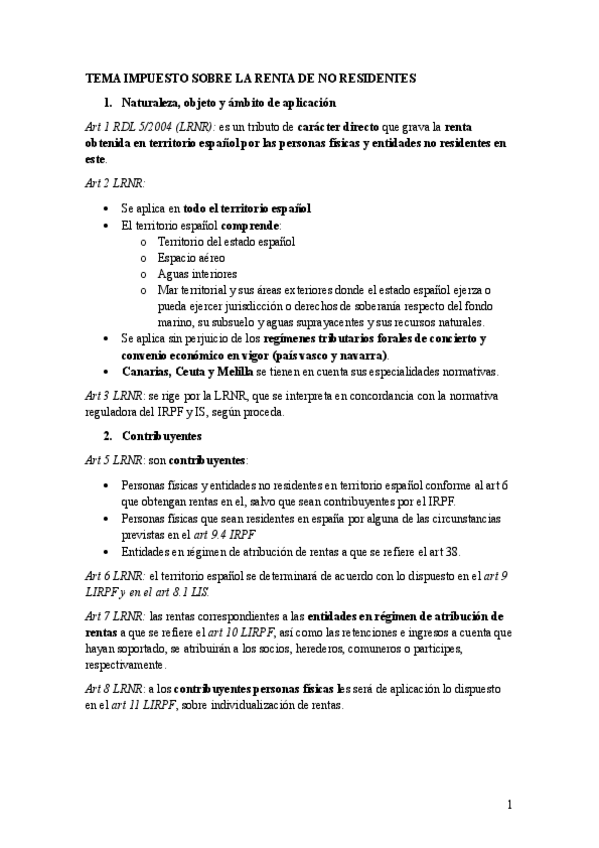 TEMA IMPUESTO SOBRE LA RENTA DE NO RESIDENTES

1. Naturaleza, objeto y ámbito de aplicación

Art 1 RDL 5/2004 (LRNR): es un tributo de carácter directo que grava la renta obtenida en territorio español por las personas físicas y entidades no residentes en este.

Art 2 LRNR:

• Se aplica en todo el territorio español
• El territorio español comprende:
 o Territorio del estado español
 o Espacio aéreo
 o Aguas interiores
 o Mar territorial y sus áreas exteriores donde el estado español ejerza o pueda ejercer jurisdicción o derechos de soberanía respecto del fondo marino, su subsuelo y aguas suprayacentes y sus recursos naturales.
• Se aplica sin perjuicio de los regímenes tributarios forales de concierto y convenio económico en vigor (país vasco y navarra).
• Canarias, Ceuta y Melilla se tienen en cuenta sus especialidades normativas.

Art 3 LRNR: se rige por la LRNR, que se interpreta en concordancia con la normativa reguladora del IRPF y IS, según proceda.

2. Contribuyentes

Art 5 LRNR: son contribuyentes:

• Personas físicas y entidades no residentes en territorio español conforme al art 6 que obtengan rentas en el, salvo que sean contribuyentes por el IRPF.
• Personas físicas que sean residentes en españa por alguna de las circunstancias previstas en el art 9.4 IRPF
• Entidades en régimen de atribución de rentas a que se refiere el art 38.

Art 6 LRNR: el territorio español se determinará de acuerdo con lo dispuesto en el art 9 LIRPF y en el art 8.1 LIS.

Art 7 LRNR: las rentas correspondientes a las entidades en régimen de atribución de rentas a que se refiere el art 10 LIRPF, así como las retenciones e ingresos a cuenta que hayan soportado, se atribuirán a los socios, herederos, comuneros o partícipes, respectivamente.

Art 8 LRNR: a los contribuyentes personas físicas les será de aplicación lo dispuesto en el art 11 LIRPF, sobre individualización de rentas.

1